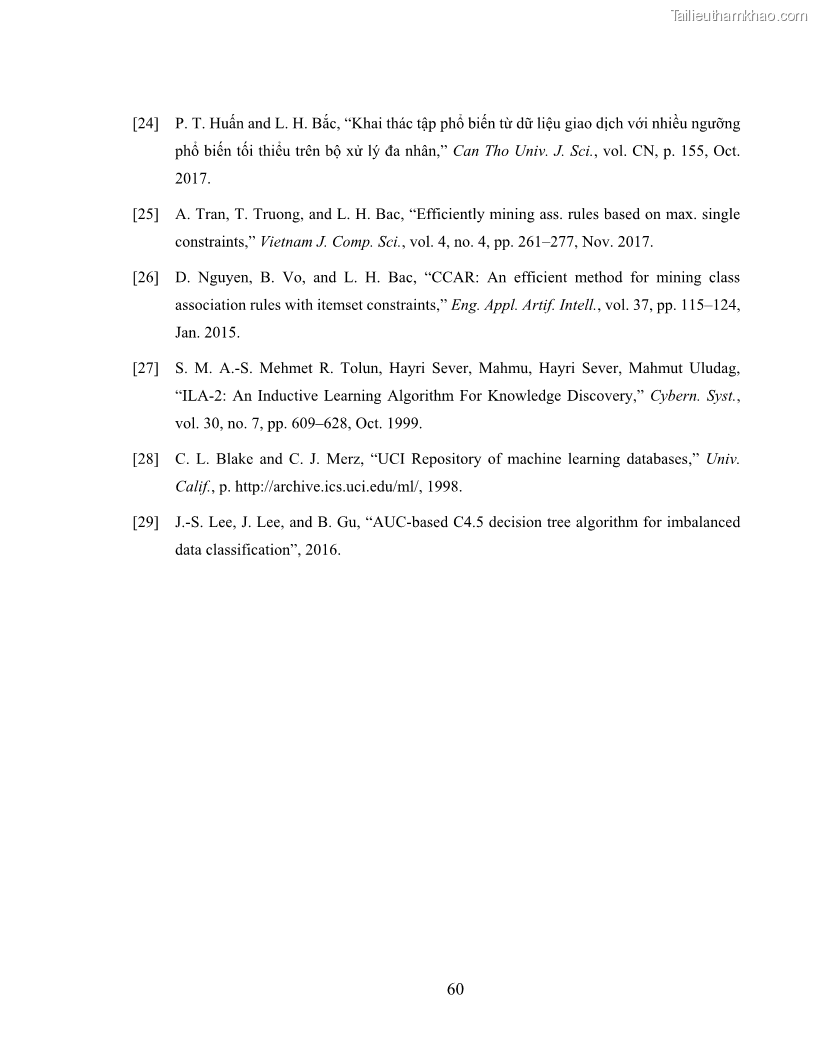 Tailieuthamkhao.com

[24] P. T. Huấn and L. H. Bắc, “Khai thác tập phổ biến từ dữ liệu giao dịch với nhiều ngưỡng phổ biến tối thiểu trên bộ xử lý đa nhân,” Can Tho Univ. J. Sci., vol. CN, p. 155, Oct. 2017.

[25] A. Tran, T. Truong, and L. H. Bac, “Efficiently mining ass. rules based on max. single constraints,” Vietnam J. Comp. Sci., vol. 4, no. 4, pp. 261–277, Nov. 2017.

[26] D. Nguyen, B. Vo, and L. H. Bac, “CCAR: An efficient method for mining class association rules with itemset constraints,” Eng. Appl. Artif. Intell., vol. 37, pp. 115–124, Jan. 2015.

[27] S. M. A.-S. Mehmet R. Tolun, Hayri Sever, Mahmu, Hayri Sever, Mahmut Uludag, “ILA-2: An Inductive Learning Algorithm For Knowledge Discovery,” Cybern. Syst., vol. 30, no. 7, pp. 609–628, Oct. 1999.

[28] C. L. Blake and C. J. Merz, “UCI Repository of machine learning databases,” Univ. Calif., p. http://archive.ics.uci.edu/ml/, 1998.

[29] J.-S. Lee, J. Lee, and B. Gu, “AUC-based C4.5 decision tree algorithm for imbalanced data classification”, 2016.

60